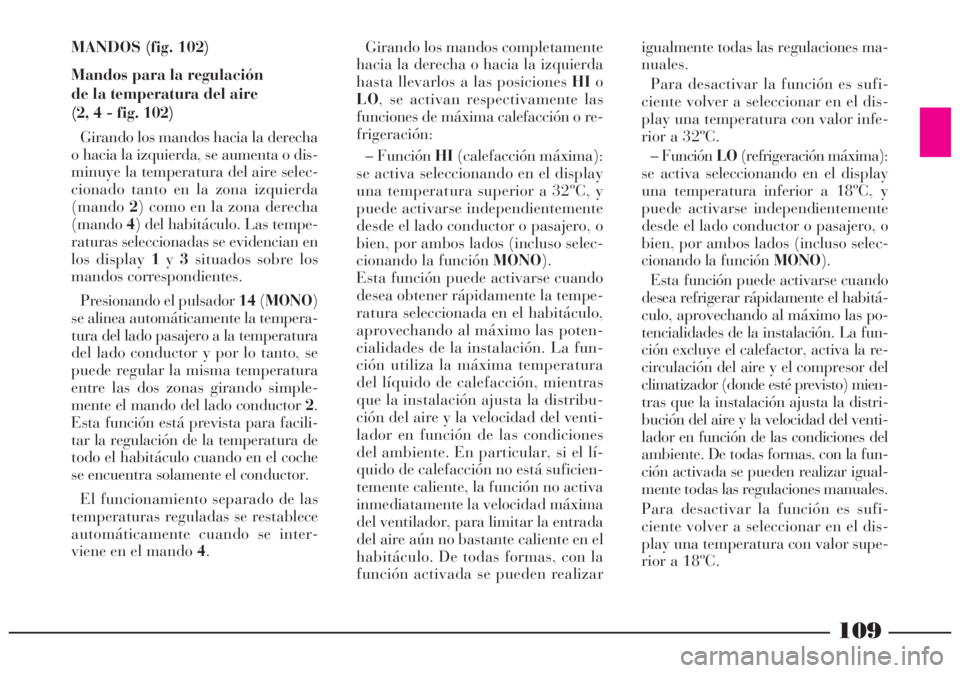 MANDOS (fig. 102)

Mandos para la regulación de la temperatura del aire (2, 4 - fig. 102)

Girando los mandos hacia la derecha o hacia la izquierda, se aumenta o disminuye la temperatura del aire seleccionado tanto en la zona izquierda (mando 2) como en la zona derecha (mando 4) del habitáculo. Las temperaturas seleccionadas se evidencian en los display 1 y 3 situados sobre los mandos correspondientes.

Presionando el pulsador 14 (MONO) se alinea automáticamente la temperatura del lado pasajero a la temperatura del lado conductor y por lo tanto, se puede regular la misma temperatura entre las dos zonas girando simplemente el mando del lado conductor 2. Esta función está prevista para facilitar la regulación de la temperatura de todo el habitáculo cuando en el coche se encuentra solamente el conductor.

El funcionamiento separado de las temperaturas reguladas se restablece automáticamente cuando se interviene en el mando 4.

Girando los mandos completamente hacia la derecha o hacia la izquierda hasta llevarlos a las posiciones HI o LO, se activan respectivamente las funciones de máxima calefacción o refrigeración:

– Función HI (calefacción máxima): se activa seleccionando en el display una temperatura superior a 32ºC, y puede activarse independientemente desde el lado conductor o pasajero, o bien, por ambos lados (incluso seleccionando la función MONO).
Esta función puede activarse cuando desea obtener rápidamente la temperatura seleccionada en el habitáculo, aprovechando al máximo las potencialidades de la instalación. La función utiliza la máxima temperatura del líquido de calefacción, mientras que la instalación ajusta la distribución del aire y la velocidad del ventilador en función de las condiciones del ambiente. En particular, si el líquido de calefacción no está suficientemente caliente, la función no activa inmediatamente la velocidad máxima del ventilador, para limitar la entrada del aire aún no bastante caliente en el habitáculo. De todas formas, con la función activada se pueden realizar igualmente todas las regulaciones manuales.

Para desactivar la función es suficiente volver a seleccionar en el display una temperatura con valor inferior a 32ºC.

– Función LO (refrigeración máxima): se activa seleccionando en el display una temperatura inferior a 18ºC, y puede activarse independientemente desde el lado conductor o pasajero, o bien, por ambos lados (incluso seleccionando la función MONO).

Esta función puede activarse cuando desea refrigerar rápidamente el habitáculo, aprovechando al máximo las potencialidades de la instalación. La función excluye el calefactor, activa la recirculación del aire y el compresor del climatizador (donde esté previsto) mientras que la instalación ajusta la distribución del aire y la velocidad del ventilador en función de las condiciones del ambiente. De todas formas, con la función activada se pueden realizar igualmente todas las regulaciones manuales.

Para desactivar la función es suficiente volver a seleccionar en el display una temperatura con valor superior a 18ºC.

109

carmanualsonline.info